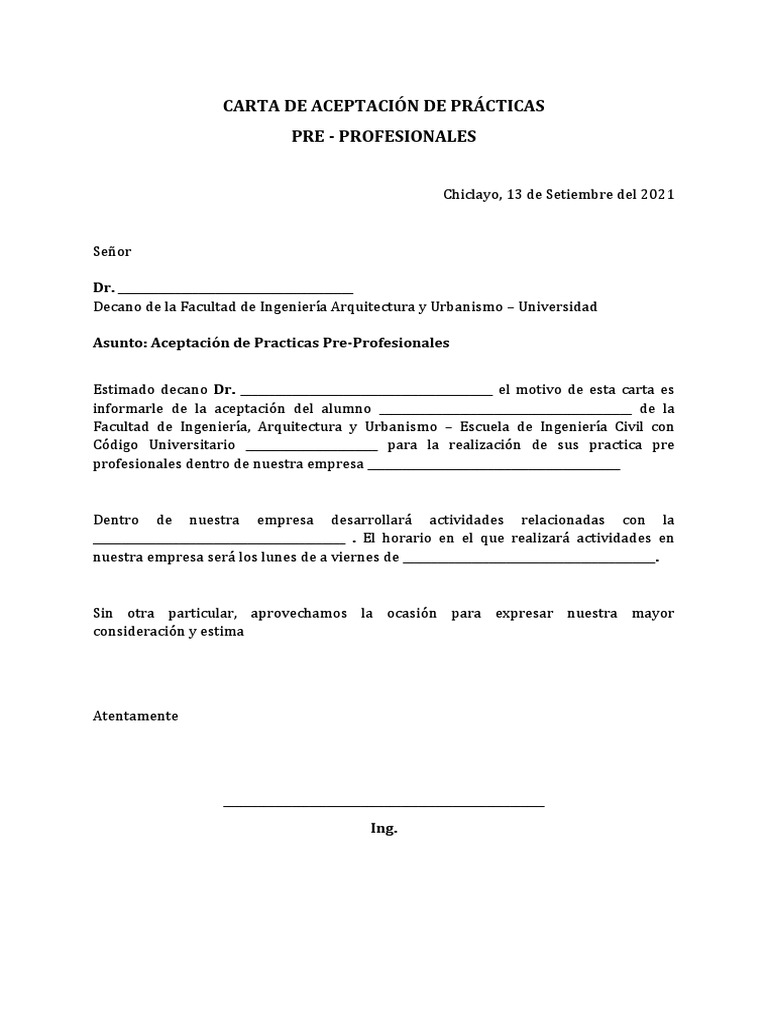 CARTA DE ACEPTACIÓN DE PRÁCTICAS
PRE - PROFESIONALES

Chiclayo, 13 de Setiembre del 2021

Señor

Dr. ____
Decano de la Facultad de Ingeniería Arquitectura y Urbanismo – Universidad

Asunto: Aceptación de Practicas Pre-Profesionales

Estimado decano Dr. ____ el motivo de esta carta es informarle de la aceptación del alumno ____ de la Facultad de Ingeniería, Arquitectura y Urbanismo – Escuela de Ingeniería Civil con Código Universitario ____ para la realización de sus practica pre profesionales dentro de nuestra empresa ____

Dentro de nuestra empresa desarrollará actividades relacionadas con la ____ . El horario en el que realizará actividades en nuestra empresa será los lunes de a viernes de ____.

Sin otra particular, aprovechamos la ocasión para expresar nuestra mayor consideración y estima

Atentamente

____
Ing.